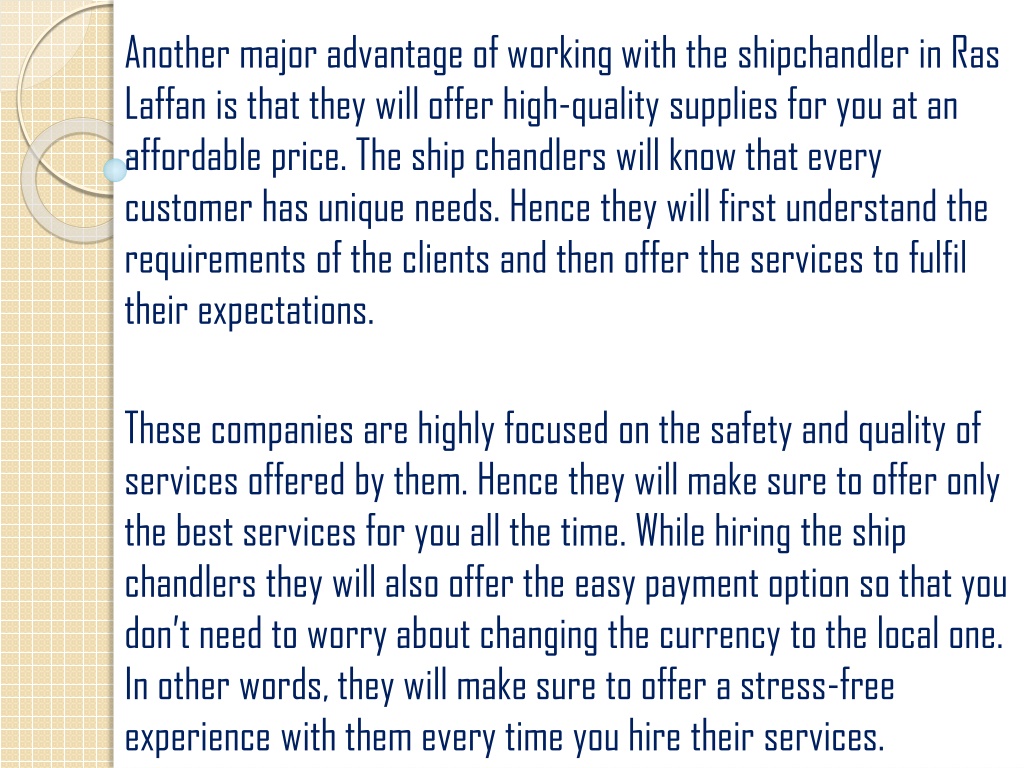 Another major advantage of working with the shipchandler in Ras Laffan is that they will offer high-quality supplies for you at an affordable price. The ship chandlers will know that every customer has unique needs. Hence they will first understand the requirements of the clients and then offer the services to fulfil their expectations.

These companies are highly focused on the safety and quality of services offered by them. Hence they will make sure to offer only the best services for you all the time. While hiring the ship chandlers they will also offer the easy payment option so that you don't need to worry about changing the currency to the local one. In other words, they will make sure to offer a stress-free experience with them every time you hire their services.